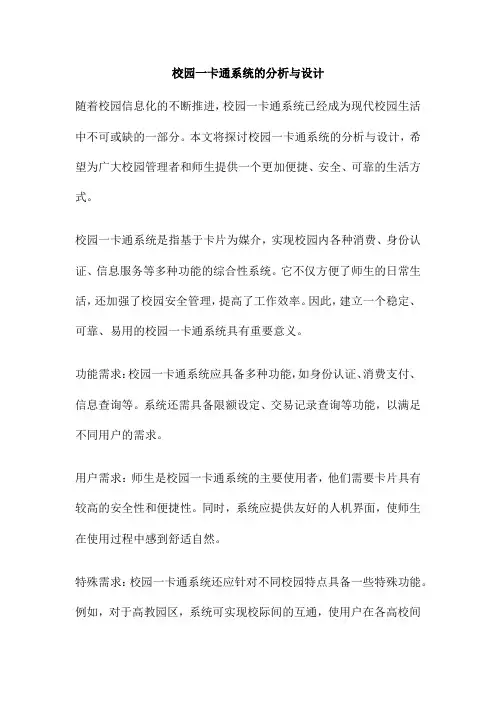 校园一卡通系统的分析与设计

随着校园信息化的不断推进，校园一卡通系统已经成为现代校园生活中不可或缺的一部分。本文将探讨校园一卡通系统的分析与设计，希望为广大校园管理者和师生提供一个更加便捷、安全、可靠的生活方式。

校园一卡通系统是指基于卡片为媒介，实现校园内各种消费、身份认证、信息服务等多种功能的综合性系统。它不仅方便了师生的日常生活，还加强了校园安全管理，提高了工作效率。因此，建立一个稳定、可靠、易用的校园一卡通系统具有重要意义。

功能需求：校园一卡通系统应具备多种功能，如身份认证、消费支付、信息查询等。系统还需具备限额设定、交易记录查询等功能，以满足不同用户的需求。

用户需求：师生是校园一卡通系统的主要使用者，他们需要卡片具有较高的安全性和便捷性。同时，系统应提供友好的人机界面，使师生在使用过程中感到舒适自然。

特殊需求：校园一卡通系统还应针对不同校园特点具备一些特殊功能。例如，对于高教园区，系统可实现校际间的互通，使用户在各高校间